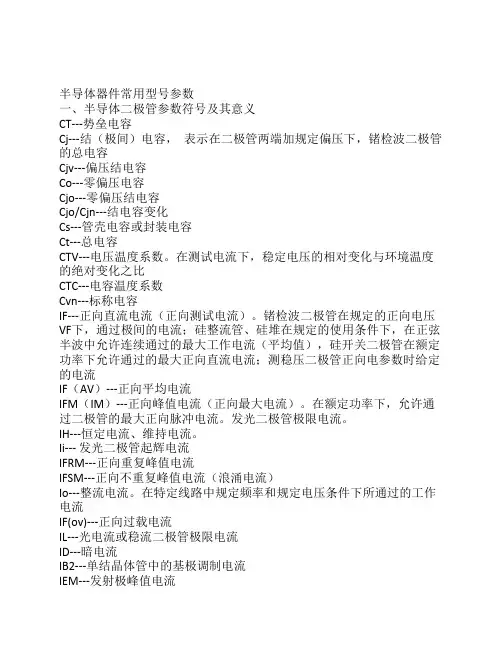 半导体器件常用型号参数
一、半导体二极管参数符号及其意义
CT---势垒电容
Cj---结（极间）电容， 表示在二极管两端加规定偏压下，锗检波二极管的总电容
Cjv---偏压结电容
Co---零偏压电容
Cjo---零偏压结电容
Cjo/Cjn---结电容变化
Cs---管壳电容或封装电容
Ct---总电容
CTV---电压温度系数。在测试电流下，稳定电压的相对变化与环境温度的绝对变化之比
CTC---电容温度系数
Cvn---标称电容
IF---正向直流电流（正向测试电流）。锗检波二极管在规定的正向电压VF下，通过极间的电流；硅整流管、硅堆在规定的使用条件下，在正弦半波中允许连续通过的最大工作电流（平均值），硅开关二极管在额定功率下允许通过的最大正向直流电流；测稳压二极管正向电参数时给定的电流
IF（AV）---正向平均电流
IFM（IM）---正向峰值电流（正向最大电流）。在额定功率下，允许通过二极管的最大正向脉冲电流。发光二极管极限电流。
IH---恒定电流、维持电流。
Ii--- 发光二极管起辉电流
IFRM---正向重复峰值电流
IFSM---正向不重复峰值电流（浪涌电流）
Io---整流电流。在特定线路中规定频率和规定电压条件下所通过的工作电流
IF(ov)---正向过载电流
IL---光电流或稳流二极管极限电流
ID---暗电流
IB2---单结晶体管中的基极调制电流
IEM---发射极峰值电流